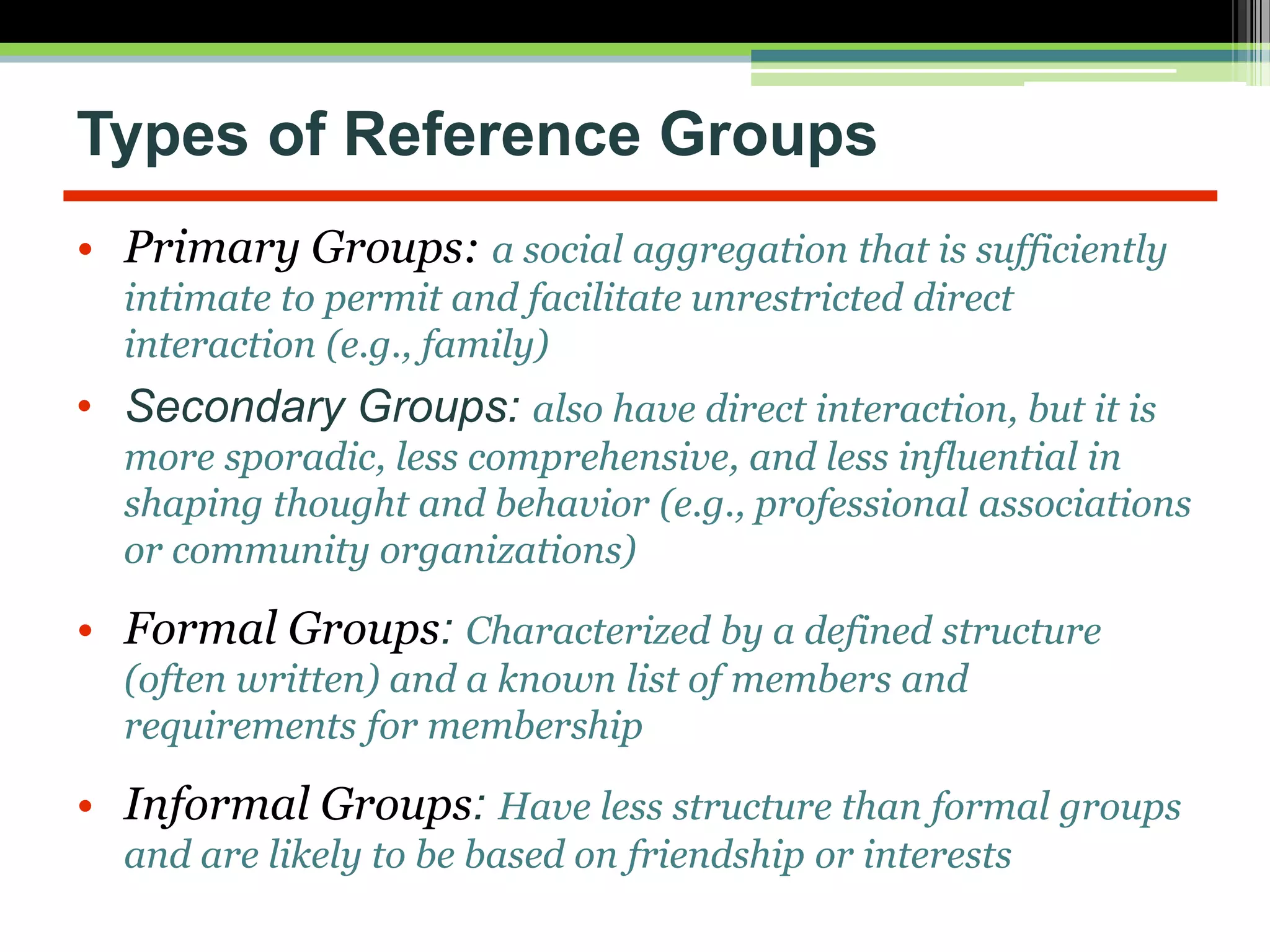 Types of Reference Groups

• Primary Groups: a social aggregation that is sufficiently intimate to permit and facilitate unrestricted direct interaction (e.g., family)

• Secondary Groups: also have direct interaction, but it is more sporadic, less comprehensive, and less influential in shaping thought and behavior (e.g., professional associations or community organizations)

• Formal Groups: Characterized by a defined structure (often written) and a known list of members and requirements for membership

• Informal Groups: Have less structure than formal groups and are likely to be based on friendship or interests